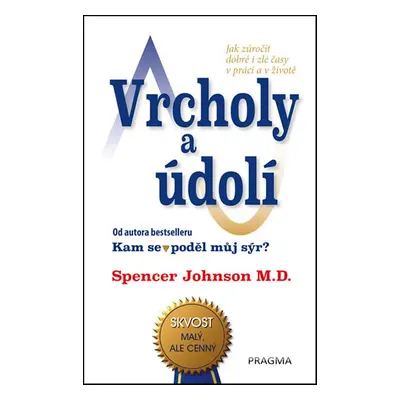 Jak zúročit dobré i zlé časy v práci a v životě

Vrcholy a údolí

Od autora bestselleru
Kam se poděl můj sýr?

Spencer Johnson M.D.

SKVOST
MALÝ, ALE CENNÝ

PRAGMA